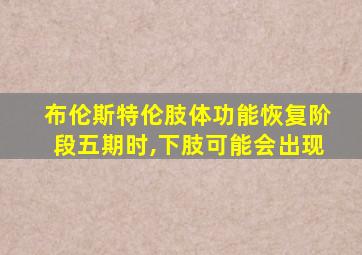 布伦斯特伦肢体功能恢复阶段五期时,下肢可能会出现